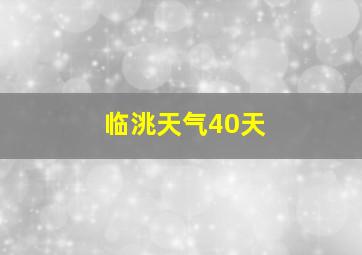 临洮天气40天